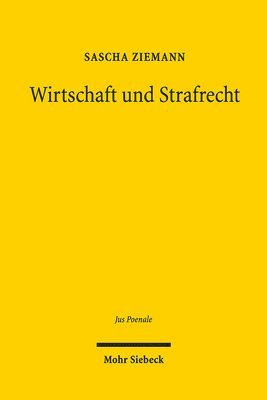 SASCHA ZIEMANN

Wirtschaft und Strafrecht

Jus Poenale

Mohr Siebeck